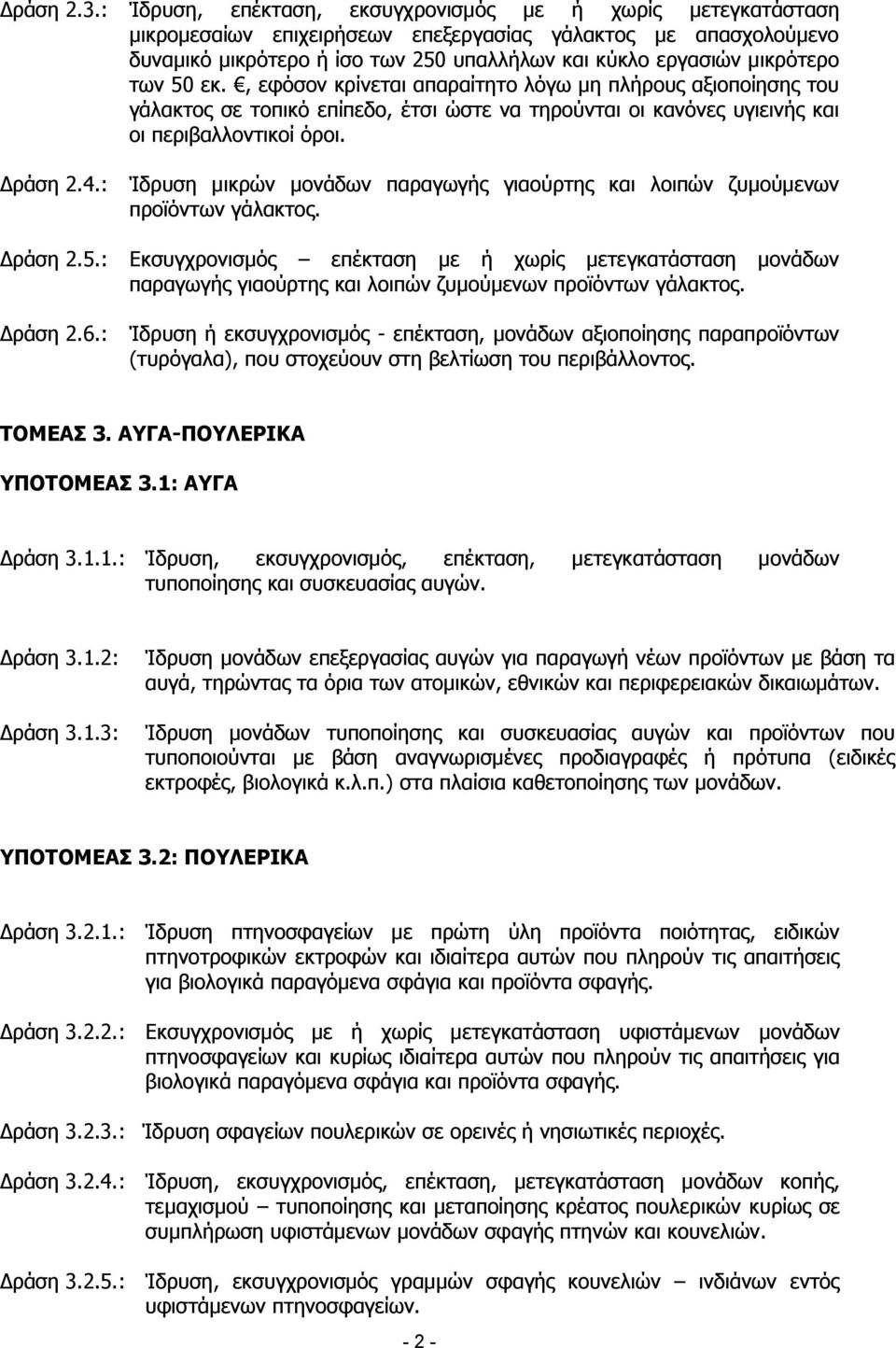 Δράση 2.3.: Ίδρυση, επέκταση, εκσυγχρονισμός με ή χωρίς μετεγκατάσταση μικρομεσαίων επιχειρήσεων επεξεργασίας γάλακτος με απασχολούμενο δυναμικό μικρότερο ή ίσο των 250 υπαλλήλων και κύκλο εργασιών μικρότερο των 50 εκ. €, εφόσον κρίνεται απαραίτητο λόγω μη πλήρους αξιοποίησης του γάλακτος σε τοπικό επίπεδο, έτσι ώστε να τηρούνται οι κανόνες υγιεινής και οι περιβαλλοντικοί όροι.

Δράση 2.4.: Ίδρυση μικρών μονάδων παραγωγής γιαούρτης και λοιπών ζυμούμενων προϊόντων γάλακτος.

Δράση 2.5.: Εκσυγχρονισμός – επέκταση με ή χωρίς μετεγκατάσταση μονάδων παραγωγής γιαούρτης και λοιπών ζυμούμενων προϊόντων γάλακτος.

Δράση 2.6.: Ίδρυση ή εκσυγχρονισμός - επέκταση, μονάδων αξιοποίησης παραπροϊόντων (τυρόγαλα), που στοχεύουν στη βελτίωση του περιβάλλοντος.

ΤΟΜΕΑΣ 3. ΑΥΓΑ-ΠΟΥΛΕΡΙΚΑ

ΥΠΟΤΟΜΕΑΣ 3.1: ΑΥΓΑ

Δράση 3.1.1.: Ίδρυση, εκσυγχρονισμός, επέκταση, μετεγκατάσταση μονάδων τυποποίησης και συσκευασίας αυγών.

Δράση 3.1.2: Ίδρυση μονάδων επεξεργασίας αυγών για παραγωγή νέων προϊόντων με βάση τα αυγά, τηρώντας τα όρια των ατομικών, εθνικών και περιφερειακών δικαιωμάτων.

Δράση 3.1.3: Ίδρυση μονάδων τυποποίησης και συσκευασίας αυγών και προϊόντων που τυποποιούνται με βάση αναγνωρισμένες προδιαγραφές ή πρότυπα (ειδικές εκτροφές, βιολογικά κ.λ.π.) στα πλαίσια καθετοποίησης των μονάδων.

ΥΠΟΤΟΜΕΑΣ 3.2: ΠΟΥΛΕΡΙΚΑ

Δράση 3.2.1.: Ίδρυση πτηνοσφαγείων με πρώτη ύλη προϊόντα ποιότητας, ειδικών πτηνοτροφικών εκτροφών και ιδιαίτερα αυτών που πληρούν τις απαιτήσεις για βιολογικά παραγόμενα σφάγια και προϊόντα σφαγής.

Δράση 3.2.2.: Εκσυγχρονισμός με ή χωρίς μετεγκατάσταση υφιστάμενων μονάδων πτηνοσφαγείων και κυρίως ιδιαίτερα αυτών που πληρούν τις απαιτήσεις για βιολογικά παραγόμενα σφάγια και προϊόντα σφαγής.

Δράση 3.2.3.: Ίδρυση σφαγείων πουλερικών σε ορεινές ή νησιωτικές περιοχές.

Δράση 3.2.4.: Ίδρυση, εκσυγχρονισμός, επέκταση, μετεγκατάσταση μονάδων κοπής, τεμαχισμού – τυποποίησης και μεταποίησης κρέατος πουλερικών κυρίως σε συμπλήρωση υφιστάμενων μονάδων σφαγής πτηνών και κουνελιών.

Δράση 3.2.5.: Ίδρυση, εκσυγχρονισμός γραμμών σφαγής κουνελιών – ινδιάνων εντός υφιστάμενων πτηνοσφαγείων.

- 2 -